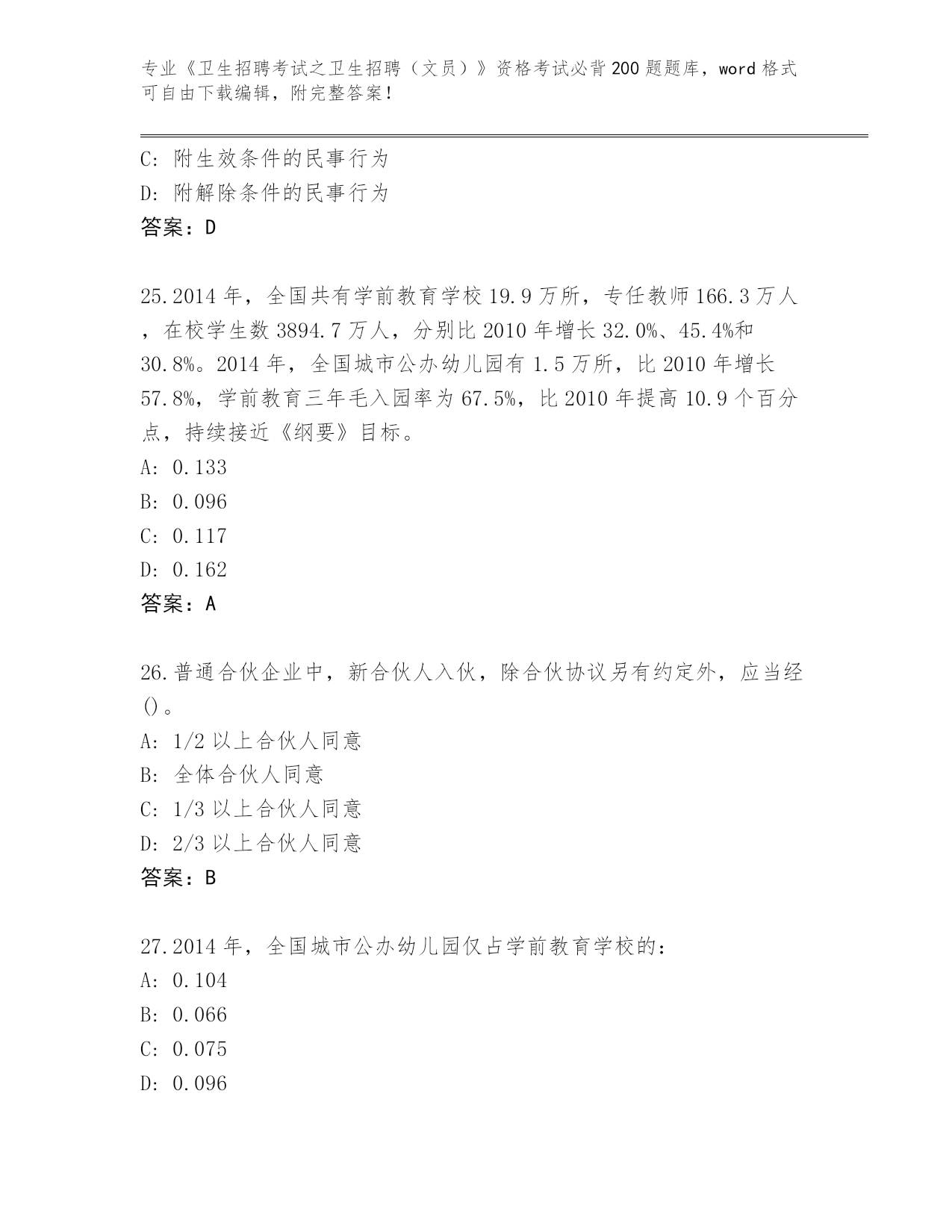 专业《卫生招聘考试之卫生招聘（文员）》资格考试必背200题题库，word格式可自由下载编辑，附完整答案！

C: 附生效条件的民事行为
D: 附解除条件的民事行为
答案：D

25.2014年，全国共有学前教育学校19.9万所，专任教师166.3万人，在校学生数3894.7万人，分别比2010年增长32.0%、45.4%和30.8%。2014年，全国城市公办幼儿园有1.5万所，比2010年增长57.8%，学前教育三年毛入园率为67.5%，比2010年提高10.9个百分点，持续接近《纲要》目标。
A: 0.133
B: 0.096
C: 0.117
D: 0.162
答案：A

26.普通合伙企业中，新合伙人入伙，除合伙协议另有约定外，应当经()。
A: 1/2以上合伙人同意
B: 全体合伙人同意
C: 1/3以上合伙人同意
D: 2/3以上合伙人同意
答案：B

27.2014年，全国城市公办幼儿园仅占学前教育学校的：
A: 0.104
B: 0.066
C: 0.075
D: 0.096